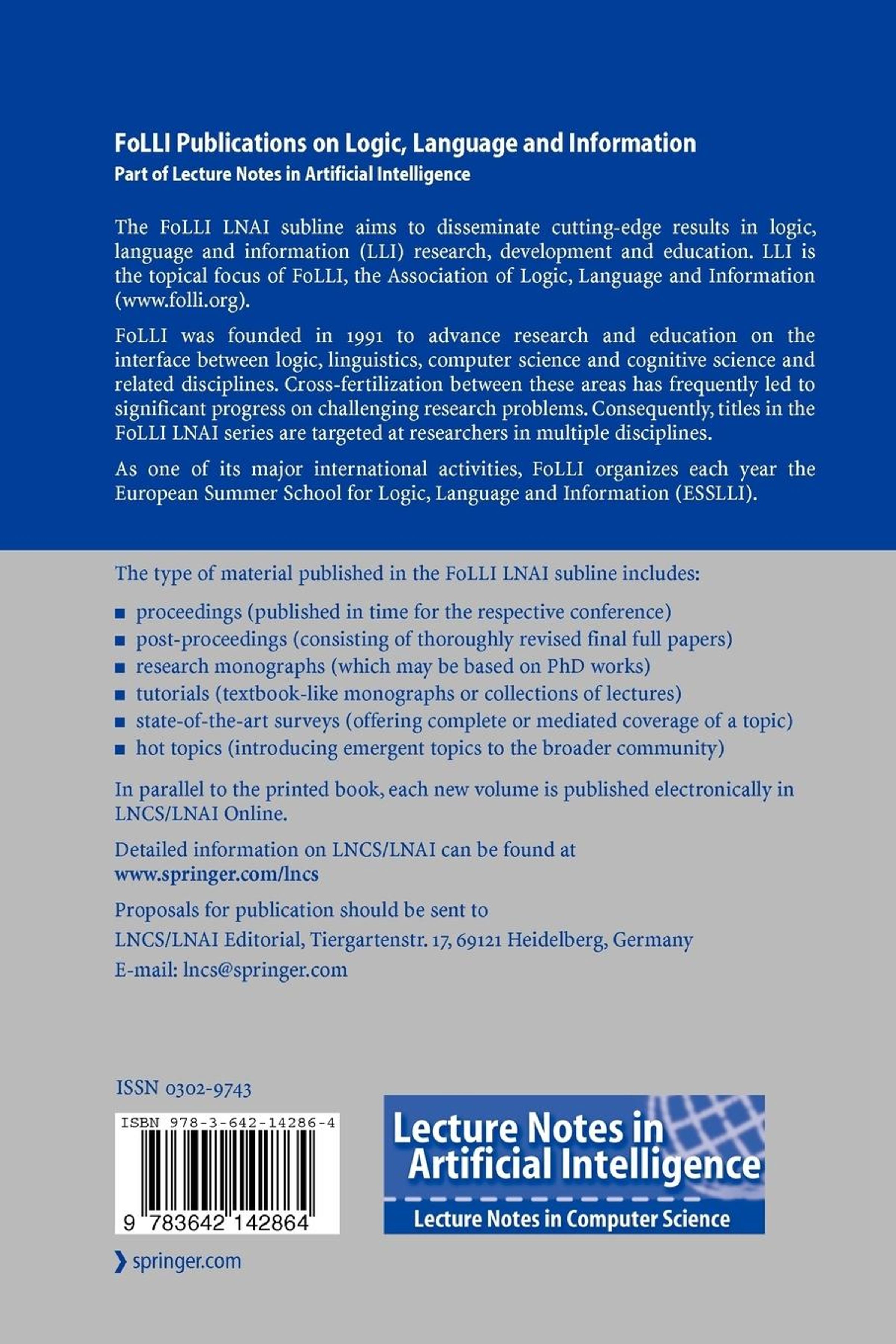 FoLLI Publications on Logic, Language and Information
Part of Lecture Notes in Artificial Intelligence

The FoLLI LNAI subline aims to disseminate cutting-edge results in logic, language and information (LLI) research, development and education. LLI is the topical focus of FoLLI, the Association of Logic, Language and Information (www.folli.org).

FoLLI was founded in 1991 to advance research and education on the interface between logic, linguistics, computer science and cognitive science and related disciplines. Cross-fertilization between these areas has frequently led to significant progress on challenging research problems. Consequently, titles in the FoLLI LNAI series are targeted at researchers in multiple disciplines.

As one of its major international activities, FoLLI organizes each year the European Summer School for Logic, Language and Information (ESSLLI).

The type of material published in the FoLLI LNAI subline includes:

▪ proceedings (published in time for the respective conference)
▪ post-proceedings (consisting of thoroughly revised final full papers)
▪ research monographs (which may be based on PhD works)
▪ tutorials (textbook-like monographs or collections of lectures)
▪ state-of-the-art surveys (offering complete or mediated coverage of a topic)
▪ hot topics (introducing emergent topics to the broader community)

In parallel to the printed book, each new volume is published electronically in LNCS/LNAI Online.

Detailed information on LNCS/LNAI can be found at
www.springer.com/lncs

Proposals for publication should be sent to
LNCS/LNAI Editorial, Tiergartenstr. 17, 69121 Heidelberg, Germany
E-mail: lncs@springer.com

ISSN 0302-9743

ISBN 978-3-642-14286-4

9 783642 142864

Lecture Notes in Artificial Intelligence
Lecture Notes in Computer Science

springer.com